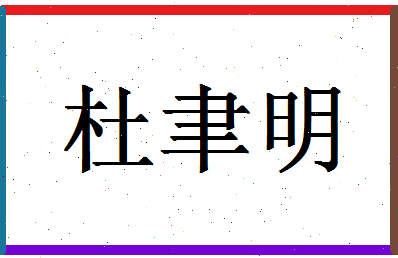 杜聿明